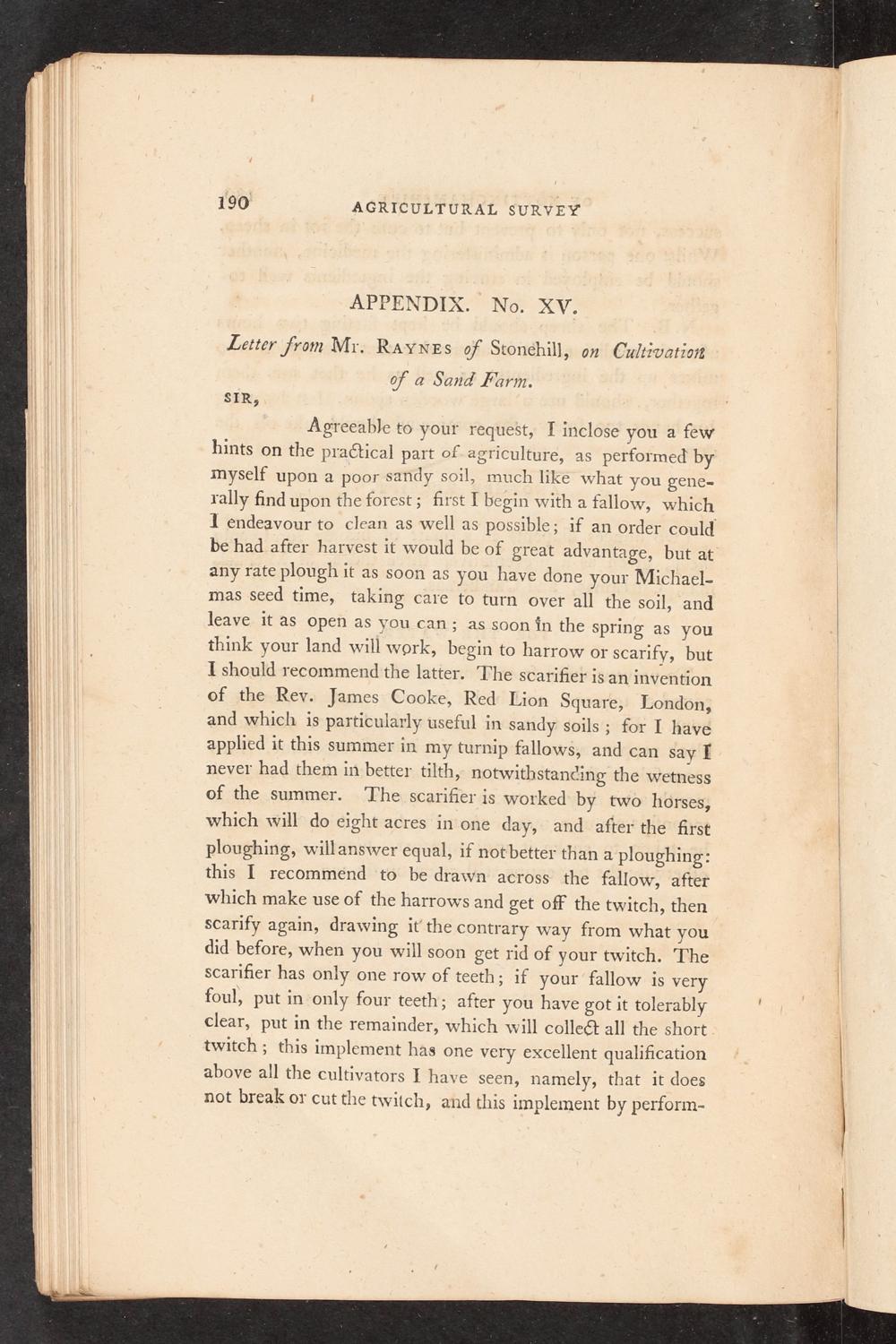 190 AGRICULTURAL SURVEY

APPENDIX. No. XV.

Letter from Mr. RAYNES of Stonehill, on Cultivation of a Sand Farm.

SIR,

Agreeable to your request, I inclose you a few hints on the practical part of agriculture, as performed by myself upon a poor sandy soil, much like what you generally find upon the forest; first I begin with a fallow, which I endeavour to clean as well as possible; if an order could be had after harvest it would be of great advantage, but at any rate plough it as soon as you have done your Michaelmas seed time, taking care to turn over all the soil, and leave it as open as you can; as soon in the spring as you think your land will work, begin to harrow or scarify, but I should recommend the latter. The scarifier is an invention of the Rev. James Cooke, Red Lion Square, London, and which is particularly useful in sandy soils; for I have applied it this summer in my turnip fallows, and can say I never had them in better tilth, notwithstanding the wetness of the summer. The scarifier is worked by two horses, which will do eight acres in one day, and after the first ploughing, will answer equal, if not better than a ploughing: this I recommend to be drawn across the fallow, after which make use of the harrows and get off the twitch, then scarify again, drawing it the contrary way from what you did before, when you will soon get rid of your twitch. The scarifier has only one row of teeth; if your fallow is very foul, put in only four teeth; after you have got it tolerably clear, put in the remainder, which will collect all the short twitch; this implement has one very excellent qualification above all the cultivators I have seen, namely, that it does not break or cut the twitch, and this implement by perform-